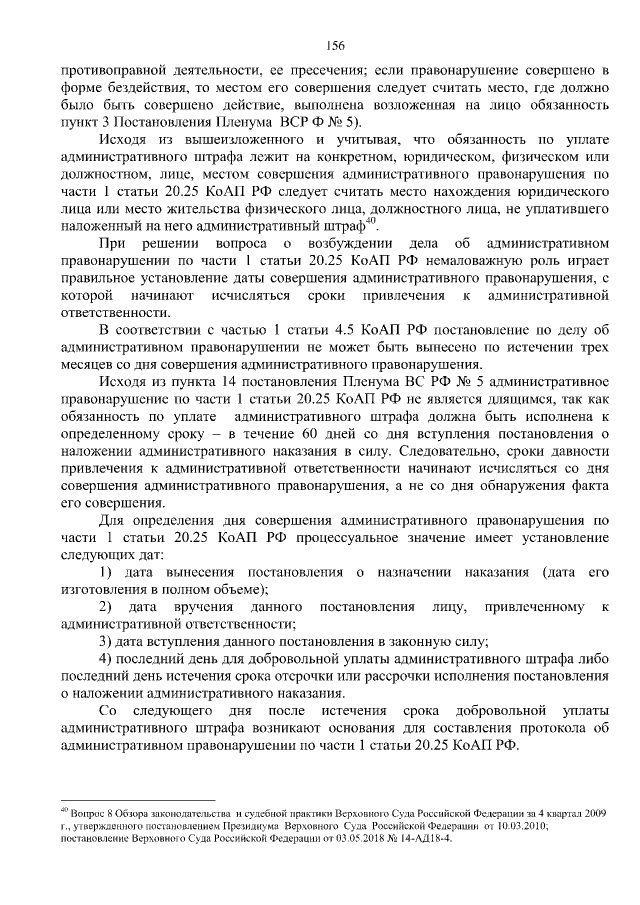 156

противоправной деятельности, ее пресечения; если правонарушение совершено в форме бездействия, то местом его совершения следует считать место, где должно было быть совершено действие, выполнена возложенная на лицо обязанность пункт 3 Постановления Пленума ВСР Ф № 5).

Исходя из вышеизложенного и учитывая, что обязанность по уплате административного штрафа лежит на конкретном, юридическом, физическом или должностном, лице, местом совершения административного правонарушения по части 1 статьи 20.25 КоАП РФ следует считать место нахождения юридического лица или место жительства физического лица, должностного лица, не уплатившего наложенный на него административный штраф$^{40}$.

При решении вопроса о возбуждении дела об административном правонарушении по части 1 статьи 20.25 КоАП РФ немаловажную роль играет правильное установление даты совершения административного правонарушения, с которой начинают исчисляться сроки привлечения к административной ответственности.

В соответствии с частью 1 статьи 4.5 КоАП РФ постановление по делу об административном правонарушении не может быть вынесено по истечении трех месяцев со дня совершения административного правонарушения.

Исходя из пункта 14 постановления Пленума ВС РФ № 5 административное правонарушение по части 1 статьи 20.25 КоАП РФ не является длящимся, так как обязанность по уплате административного штрафа должна быть исполнена к определенному сроку – в течение 60 дней со дня вступления постановления о наложении административного наказания в силу. Следовательно, сроки давности привлечения к административной ответственности начинают исчисляться со дня совершения административного правонарушения, а не со дня обнаружения факта его совершения.

Для определения дня совершения административного правонарушения по части 1 статьи 20.25 КоАП РФ процессуальное значение имеет установление следующих дат:

1) дата вынесения постановления о назначении наказания (дата его изготовления в полном объеме);

2) дата вручения данного постановления лицу, привлеченному к административной ответственности;

3) дата вступления данного постановления в законную силу;

4) последний день для добровольной уплаты административного штрафа либо последний день истечения срока отсрочки или рассрочки исполнения постановления о наложении административного наказания.

Со следующего дня после истечения срока добровольной уплаты административного штрафа возникают основания для составления протокола об административном правонарушении по части 1 статьи 20.25 КоАП РФ.

$^{40}$ Вопрос 8 Обзора законодательства и судебной практики Верховного Суда Российской Федерации за 4 квартал 2009 г., утвержденного постановлением Президиума Верховного Суда Российской Федерации от 10.03.2010; постановление Верховного Суда Российской Федерации от 03.05.2018 № 14-АД18-4.